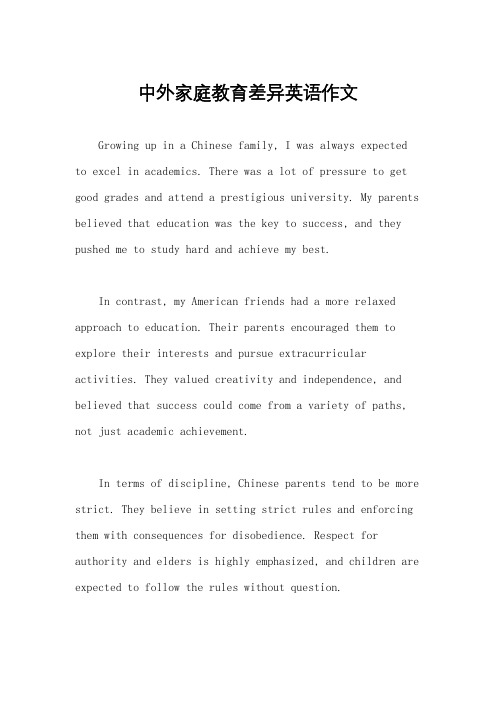 中外家庭教育差异英语作文

Growing up in a Chinese family, I was always expected to excel in academics. There was a lot of pressure to get good grades and attend a prestigious university. My parents believed that education was the key to success, and they pushed me to study hard and achieve my best.

In contrast, my American friends had a more relaxed approach to education. Their parents encouraged them to explore their interests and pursue extracurricular activities. They valued creativity and independence, and believed that success could come from a variety of paths, not just academic achievement.

In terms of discipline, Chinese parents tend to be more strict. They believe in setting strict rules and enforcing them with consequences for disobedience. Respect for authority and elders is highly emphasized, and children are expected to follow the rules without question.